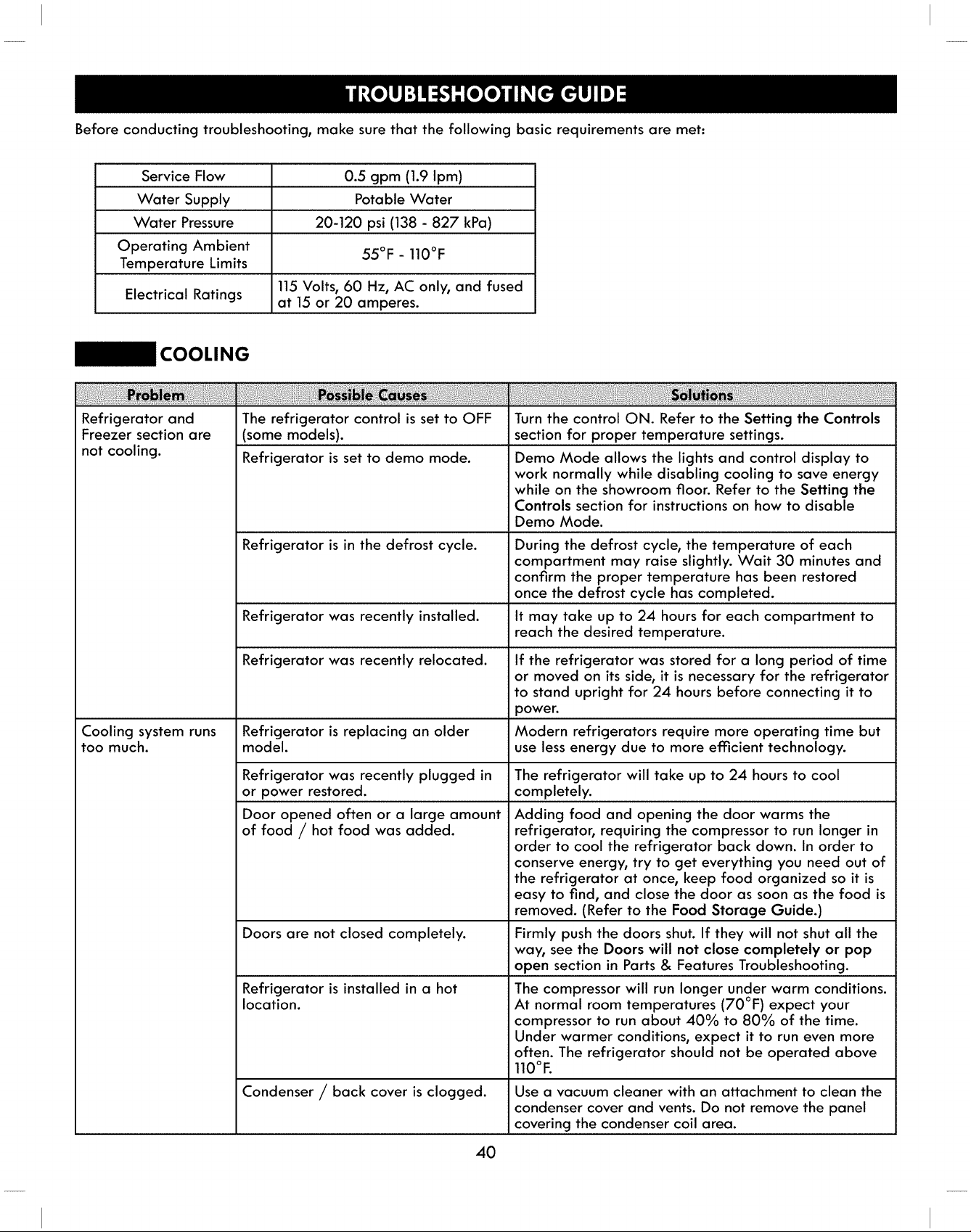 TROUBLESHOOTING GUIDE

Before conducting troubleshooting, make sure that the following basic requirements are met:

| Service Flow | 0.5 gpm (1.9 lpm) |
|---|---|
| Water Supply | Potable Water |
| Water Pressure | 20-120 psi (138 - 827 kPa) |
| Operating Ambient Temperature Limits | 55°F - 110°F |
| Electrical Ratings | 115 Volts, 60 Hz, AC only, and fused at 15 or 20 amperes. |

COOLING

| Problem | Possible Causes | Solutions |
|---|---|---|
| Refrigerator and Freezer section are not cooling. | The refrigerator control is set to OFF (some models). | Turn the control ON. Refer to the Setting the Controls section for proper temperature settings. |
| | Refrigerator is set to demo mode. | Demo Mode allows the lights and control display to work normally while disabling cooling to save energy while on the showroom floor. Refer to the Setting the Controls section for instructions on how to disable Demo Mode. |
| | Refrigerator is in the defrost cycle. | During the defrost cycle, the temperature of each compartment may raise slightly. Wait 30 minutes and confirm the proper temperature has been restored once the defrost cycle has completed. |
| | Refrigerator was recently installed. | It may take up to 24 hours for each compartment to reach the desired temperature. |
| | Refrigerator was recently relocated. | If the refrigerator was stored for a long period of time or moved on its side, it is necessary for the refrigerator to stand upright for 24 hours before connecting it to power. |
| Cooling system runs too much. | Refrigerator is replacing an older model. | Modern refrigerators require more operating time but use less energy due to more efficient technology. |
| | Refrigerator was recently plugged in or power restored. | The refrigerator will take up to 24 hours to cool completely. |
| | Door opened often or a large amount of food / hot food was added. | Adding food and opening the door warms the refrigerator, requiring the compressor to run longer in order to cool the refrigerator back down. In order to conserve energy, try to get everything you need out of the refrigerator at once, keep food organized so it is easy to find, and close the door as soon as the food is removed. (Refer to the Food Storage Guide.) |
| | Doors are not closed completely. | Firmly push the doors shut. If they will not shut all the way, see the Doors will not close completely or pop open section in Parts & Features Troubleshooting. |
| | Refrigerator is installed in a hot location. | The compressor will run longer under warm conditions. At normal room temperatures (70°F) expect your compressor to run about 40% to 80% of the time. Under warmer conditions, expect it to run even more often. The refrigerator should not be operated above 110°F. |
| | Condenser / back cover is clogged. | Use a vacuum cleaner with an attachment to clean the condenser cover and vents. Do not remove the panel covering the condenser coil area. |

40